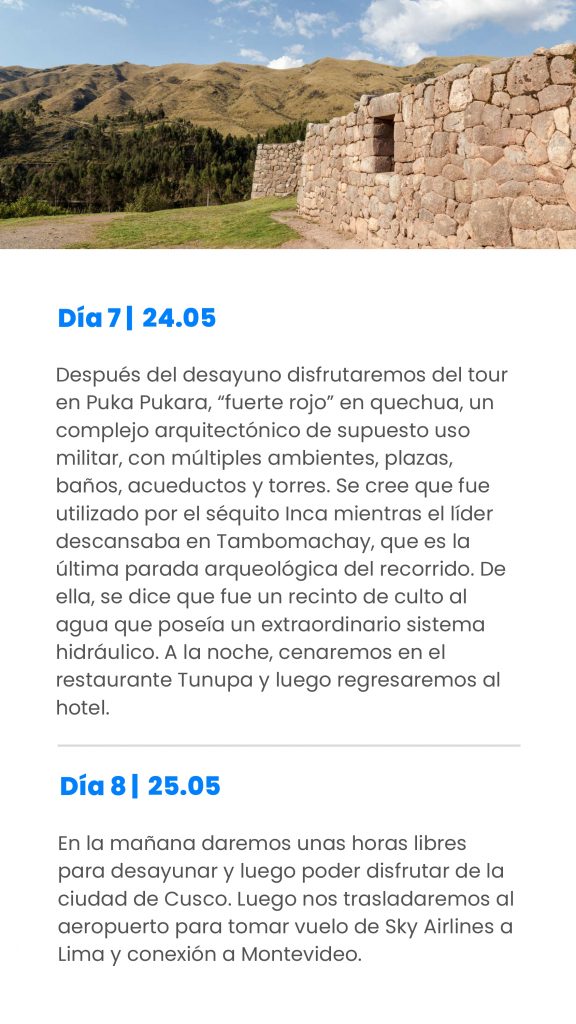 Día 7 | 24.05

Después del desayuno disfrutaremos del tour en Puka Pukara, "fuerte rojo" en quechua, un complejo arquitectónico de supuesto uso militar, con múltiples ambientes, plazas, baños, acueductos y torres. Se cree que fue utilizado por el séquito Inca mientras el líder descansaba en Tambomachay, que es la última parada arqueológica del recorrido. De ella, se dice que fue un recinto de culto al agua que poseía un extraordinario sistema hidráulico. A la noche, cenaremos en el restaurante Tunupa y luego regresaremos al hotel.

Día 8 | 25.05

En la mañana daremos unas horas libres para desayunar y luego poder disfrutar de la ciudad de Cusco. Luego nos trasladaremos al aeropuerto para tomar vuelo de Sky Airlines a Lima y conexión a Montevideo.